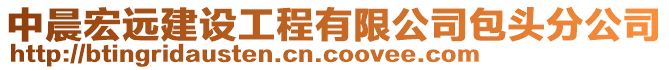 中晨宏远建设工程有限公司包头分公司
http://btingridausten.cn.coovee.com